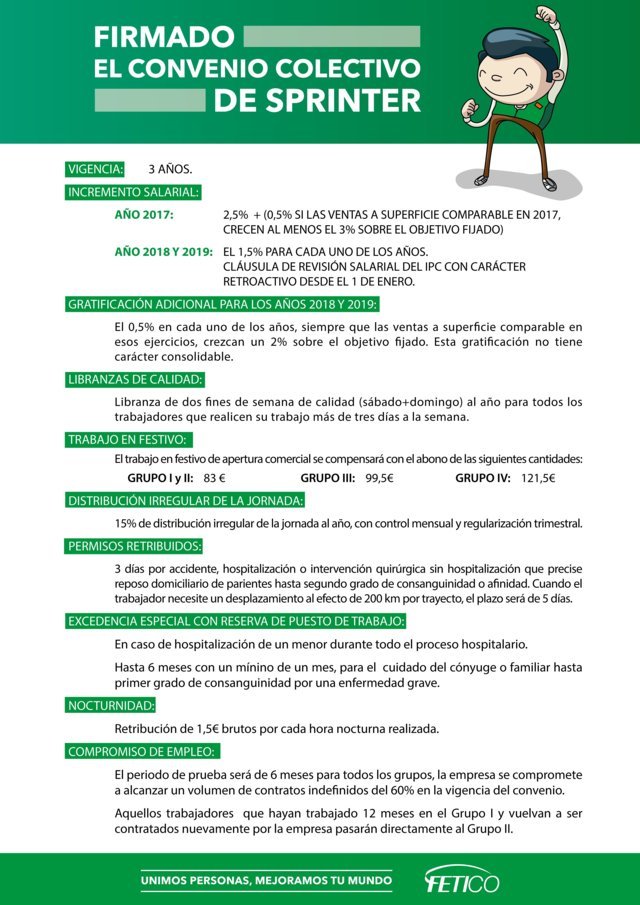 FIRMADO
EL CONVENIO COLECTIVO
DE SPRINTER

VIGENCIA: 3 AÑOS.

INCREMENTO SALARIAL:

AÑO 2017: 2,5% + (0,5% SI LAS VENTAS A SUPERFICIE COMPARABLE EN 2017, CRECEN AL MENOS EL 3% SOBRE EL OBJETIVO FIJADO)

AÑO 2018 Y 2019: EL 1,5% PARA CADA UNO DE LOS AÑOS. CLÁUSULA DE REVISIÓN SALARIAL DEL IPC CON CARÁCTER RETROACTIVO DESDE EL 1 DE ENERO.

GRATIFICACIÓN ADICIONAL PARA LOS AÑOS 2018 Y 2019:

El 0,5% en cada uno de los años, siempre que las ventas a superficie comparable en esos ejercicios, crezcan un 2% sobre el objetivo fijado. Esta gratificación no tiene carácter consolidable.

LIBRANZAS DE CALIDAD:

Libranza de dos fines de semana de calidad (sábado+domingo) al año para todos los trabajadores que realicen su trabajo más de tres días a la semana.

TRABAJO EN FESTIVO:

El trabajo en festivo de apertura comercial se compensará con el abono de las siguientes cantidades:

GRUPO I y II: 83 € GRUPO III: 99,5€ GRUPO IV: 121,5€

DISTRIBUCIÓN IRREGULAR DE LA JORNADA:

15% de distribución irregular de la jornada al año, con control mensual y regularización trimestral.

PERMISOS RETRIBUIDOS:

3 días por accidente, hospitalización o intervención quirúrgica sin hospitalización que precise reposo domiciliario de parientes hasta segundo grado de consanguinidad o afinidad. Cuando el trabajador necesite un desplazamiento al efecto de 200 km por trayecto, el plazo será de 5 días.

EXCEDENCIA ESPECIAL CON RESERVA DE PUESTO DE TRABAJO:

En caso de hospitalización de un menor durante todo el proceso hospitalario.

Hasta 6 meses con un mínino de un mes, para el cuidado del cónyuge o familiar hasta primer grado de consanguinidad por una enfermedad grave.

NOCTURNIDAD:

Retribución de 1,5€ brutos por cada hora nocturna realizada.

COMPROMISO DE EMPLEO:

El periodo de prueba será de 6 meses para todos los grupos, la empresa se compromete a alcanzar un volumen de contratos indefinidos del 60% en la vigencia del convenio.

Aquellos trabajadores que hayan trabajado 12 meses en el Grupo I y vuelvan a ser contratados nuevamente por la empresa pasarán directamente al Grupo II.

UNIMOS PERSONAS, MEJORAMOS TU MUNDO
FETICO